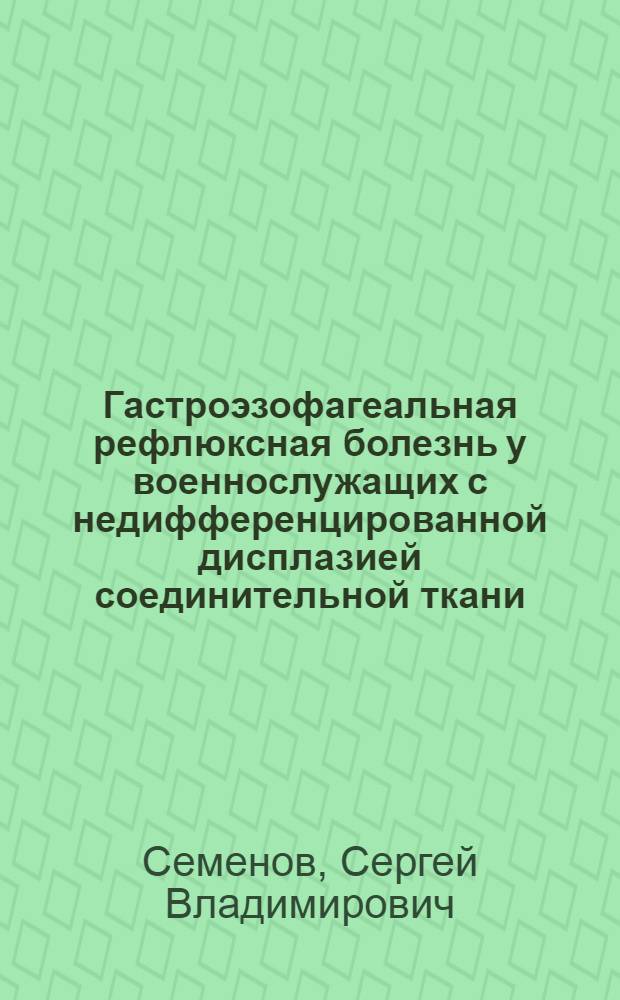 Гастроэзофагеальная рефлюксная болезнь у военнослужащих с недифференцированной дисплазией соединительной ткани

Семенов, Сергей Владимирович